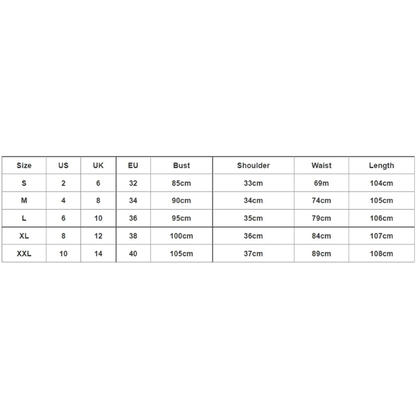 | Size | US | UK | EU | Bust | Shoulder | Waist | Length |
|---|---|---|---|---|---|---|---|
| S | 2 | 6 | 32 | 85cm | 33cm | 69m | 104cm |
| M | 4 | 8 | 34 | 90cm | 34cm | 74cm | 105cm |
| L | 6 | 10 | 36 | 95cm | 35cm | 79cm | 106cm |
| XL | 8 | 12 | 38 | 100cm | 36cm | 84cm | 107cm |
| XXL | 10 | 14 | 40 | 105cm | 37cm | 89cm | 108cm |